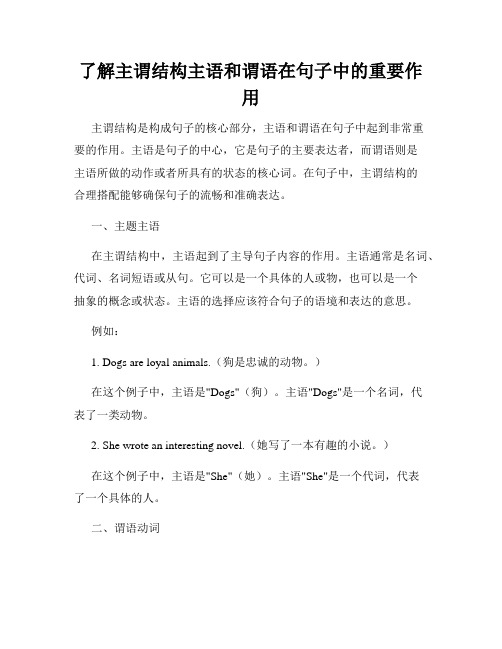 了解主谓结构主语和谓语在句子中的重要作用

主谓结构是构成句子的核心部分，主语和谓语在句子中起到非常重要的作用。主语是句子的中心，它是句子的主要表达者，而谓语则是主语所做的动作或者所具有的状态的核心词。在句子中，主谓结构的合理搭配能够确保句子的流畅和准确表达。

一、主题主语

在主谓结构中，主语起到了主导句子内容的作用。主语通常是名词、代词、名词短语或从句。它可以是一个具体的人或物，也可以是一个抽象的概念或状态。主语的选择应该符合句子的语境和表达的意思。

例如：

1. Dogs are loyal animals.（狗是忠诚的动物。）

在这个例子中，主语是"Dogs"（狗）。主语"Dogs"是一个名词，代表了一类动物。

2. She wrote an interesting novel.（她写了一本有趣的小说。）

在这个例子中，主语是"She"（她）。主语"She"是一个代词，代表了一个具体的人。

二、谓语动词